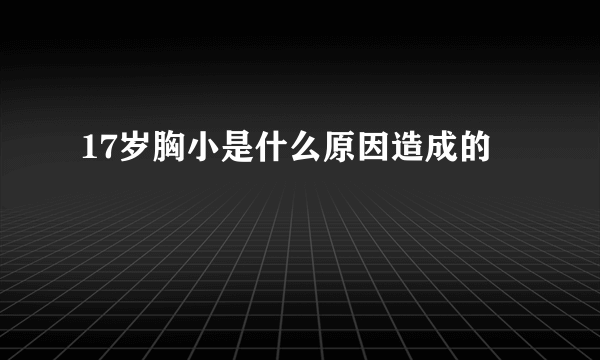 17岁胸小是什么原因造成的